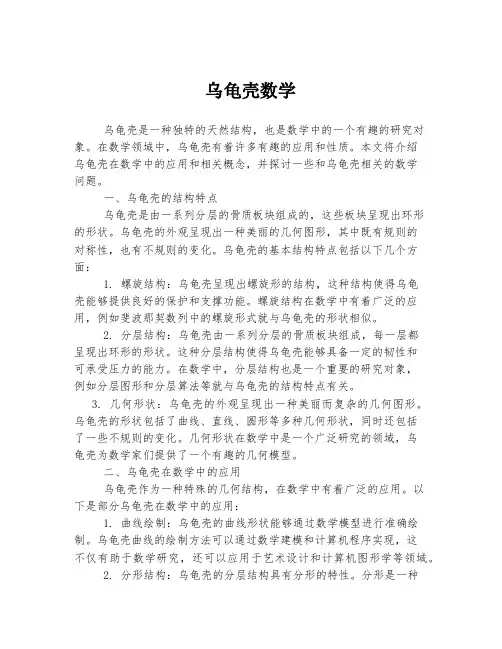 乌龟壳数学

乌龟壳是一种独特的天然结构，也是数学中的一个有趣的研究对象。在数学领域中，乌龟壳有着许多有趣的应用和性质。本文将介绍乌龟壳在数学中的应用和相关概念，并探讨一些和乌龟壳相关的数学问题。

一、乌龟壳的结构特点

乌龟壳是由一系列分层的骨质板块组成的，这些板块呈现出环形的形状。乌龟壳的外观呈现出一种美丽的几何图形，其中既有规则的对称性，也有不规则的变化。乌龟壳的基本结构特点包括以下几个方面：

1. 螺旋结构：乌龟壳呈现出螺旋形的结构，这种结构使得乌龟壳能够提供良好的保护和支撑功能。螺旋结构在数学中有着广泛的应用，例如斐波那契数列中的螺旋形式就与乌龟壳的形状相似。

2. 分层结构：乌龟壳由一系列分层的骨质板块组成，每一层都呈现出环形的形状。这种分层结构使得乌龟壳能够具备一定的韧性和可承受压力的能力。在数学中，分层结构也是一个重要的研究对象，例如分层图形和分层算法等就与乌龟壳的结构特点有关。

3. 几何形状：乌龟壳的外观呈现出一种美丽而复杂的几何图形。乌龟壳的形状包括了曲线、直线、圆形等多种几何形状，同时还包括了一些不规则的变化。几何形状在数学中是一个广泛研究的领域，乌龟壳为数学家们提供了一个有趣的几何模型。

二、乌龟壳在数学中的应用

乌龟壳作为一种特殊的几何结构，在数学中有着广泛的应用。以下是部分乌龟壳在数学中的应用：

1. 曲线绘制：乌龟壳的曲线形状能够通过数学模型进行准确绘制。乌龟壳曲线的绘制方法可以通过数学建模和计算机程序实现，这不仅有助于数学研究，还可以应用于艺术设计和计算机图形学等领域。

2. 分形结构：乌龟壳的分层结构具有分形的特性。分形是一种